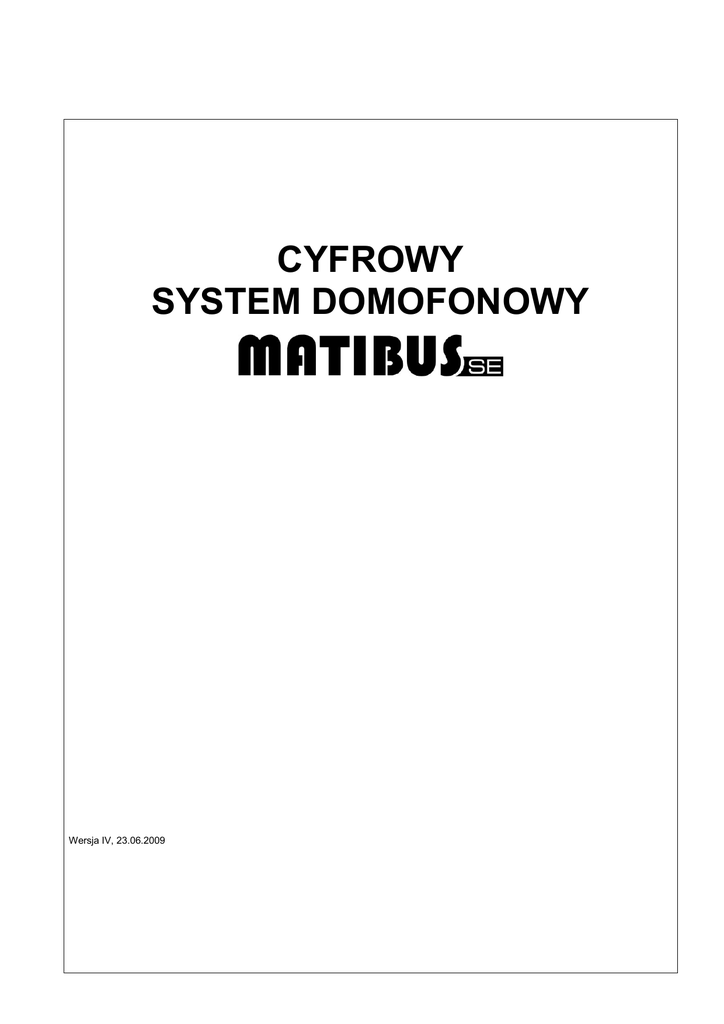 CYFROWY
SYSTEM DOMOFONOWY
MATIBUS SE

Wersja IV, 23.06.2009